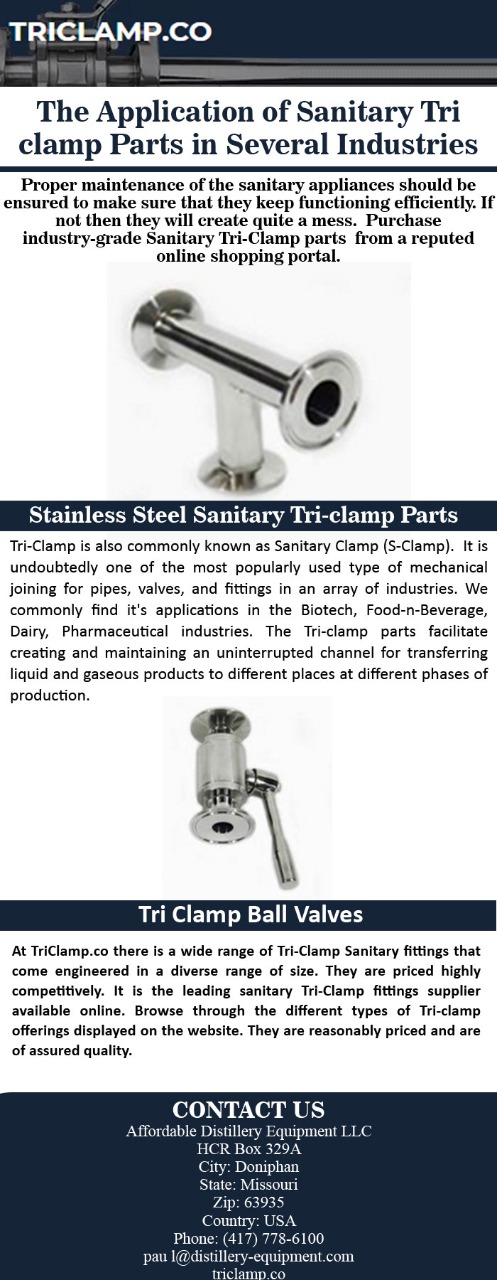 TRICLAMP.CO

The Application of Sanitary Tri clamp Parts in Several Industries

Proper maintenance of the sanitary appliances should be ensured to make sure that they keep functioning efficiently. If not then they will create quite a mess. Purchase industry-grade Sanitary Tri-Clamp parts from a reputed online shopping portal.

Stainless Steel Sanitary Tri-clamp Parts

Tri-Clamp is also commonly known as Sanitary Clamp (S-Clamp). It is undoubtedly one of the most popularly used type of mechanical joining for pipes, valves, and fittings in an array of industries. We commonly find it's applications in the Biotech, Food-n-Beverage, Dairy, Pharmaceutical industries. The Tri-clamp parts facilitate creating and maintaining an uninterrupted channel for transferring liquid and gaseous products to different places at different phases of production.

Tri Clamp Ball Valves

At TriClamp.co there is a wide range of Tri-Clamp Sanitary fittings that come engineered in a diverse range of size. They are priced highly competitively. It is the leading sanitary Tri-Clamp fittings supplier available online. Browse through the different types of Tri-clamp offerings displayed on the website. They are reasonably priced and are of assured quality.

CONTACT US
Affordable Distillery Equipment LLC
HCR Box 329A
City: Doniphan
State: Missouri
Zip: 63935
Country: USA
Phone: (417) 778-6100
pau l@distillery-equipment.com
triclamp.co